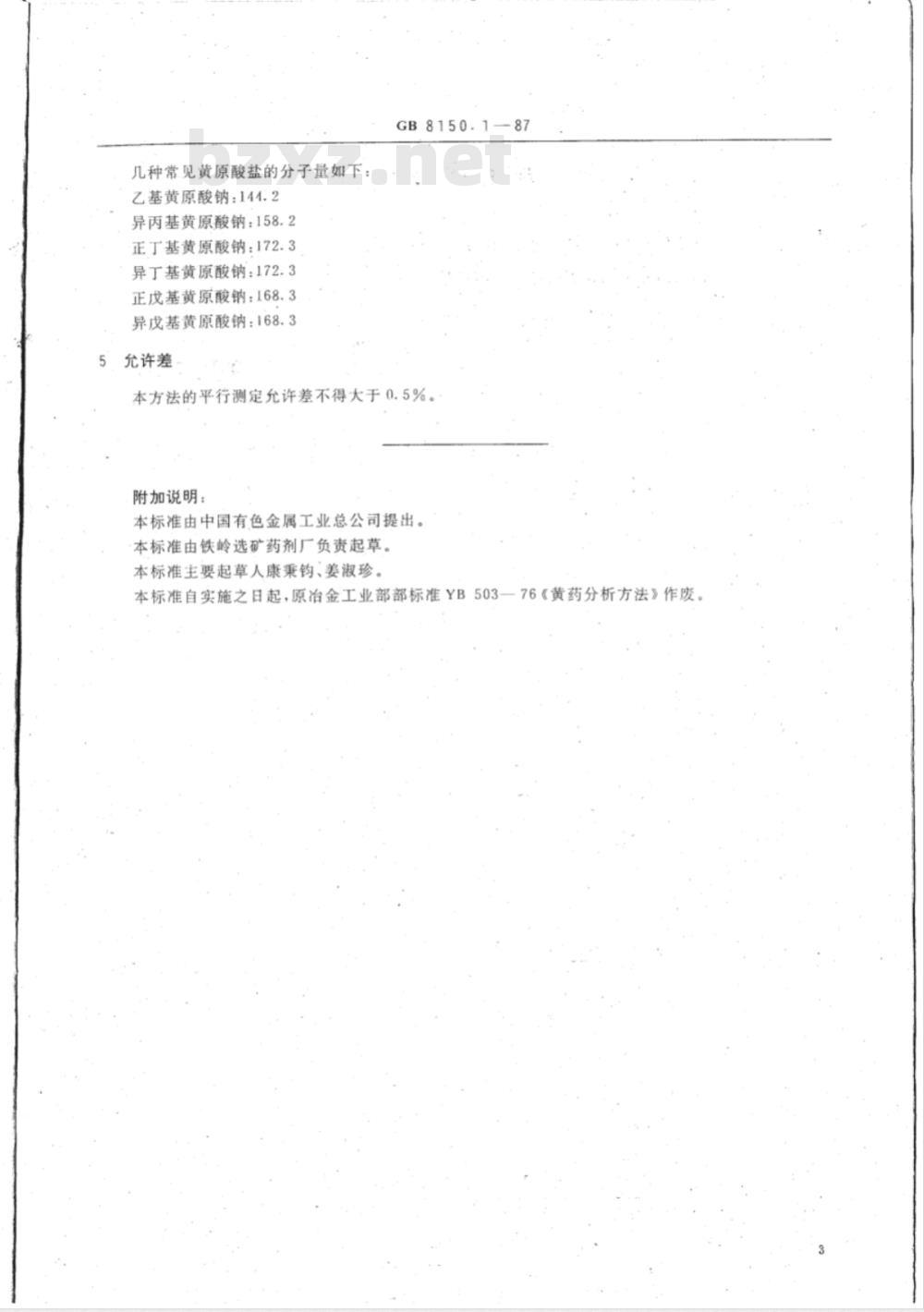 GB 8150.1—87

bzxz.net

几种常见黄原酸盐的分子量如下：
乙基黄原酸钠：144.2
异丙基黄原酸钠：158.2
正丁基黄原酸钠：172.3
异丁基黄原酸钠：172.3
正戊基黄原酸钠：168.3
异戊基黄原酸钠：168.3

5 允许差

本方法的平行测定允许差不得大于0.5%。

附加说明：
本标准由中国有色金属工业总公司提出。
本标准由铁岭选矿药剂厂负责起草。
本标准主要起草人康秉钧、姜淑珍。
本标准自实施之日起，原冶金工业部部标准 YB 503—76《黄药分析方法》作废。

3